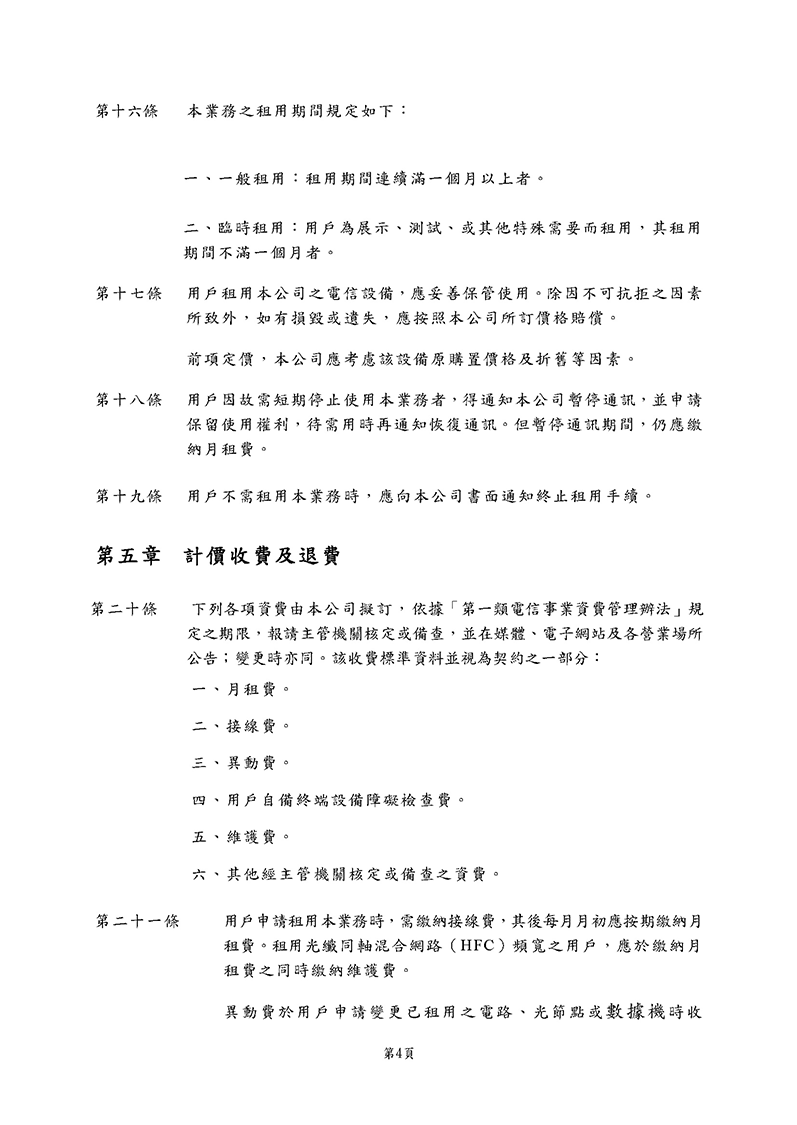 第十六條　本業務之租用期間規定如下：

一、一般租用：租用期間連續滿一個月以上者。

二、臨時租用：用戶為展示、測試、或其他特殊需要而租用，其租用期間不滿一個月者。

第十七條　用戶租用本公司之電信設備，應妥善保管使用。除因不可抗拒之因素所致外，如有損毀或遺失，應按照本公司所訂價格賠償。

前項定價，本公司應考慮該設備原購置價格及折舊等因素。

第十八條　用戶因故需短期停止使用本業務者，得通知本公司暫停通訊，並申請保留使用權利，待需用時再通知恢復通訊。但暫停通訊期間，仍應繳納月租費。

第十九條　用戶不需租用本業務時，應向本公司書面通知終止租用手續。

第五章　計價收費及退費

第二十條　下列各項資費由本公司擬訂，依據「第一類電信事業資費管理辦法」規定之期限，報請主管機關核定或備查，並在媒體、電子網站及各營業場所公告；變更時亦同。該收費標準資料並視為契約之一部分：

一、月租費。

二、接線費。

三、異動費。

四、用戶自備終端設備障礙檢查費。

五、維護費。

六、其他經主管機關核定或備查之資費。

第二十一條　用戶申請租用本業務時，需繳納接線費，其後每月月初應按期繳納月租費。租用光纖同軸混合網路（HFC）頻寬之用戶，應於繳納月租費之同時繳納維護費。

異動費於用戶申請變更已租用之電路、光節點或數據機時收

第4頁